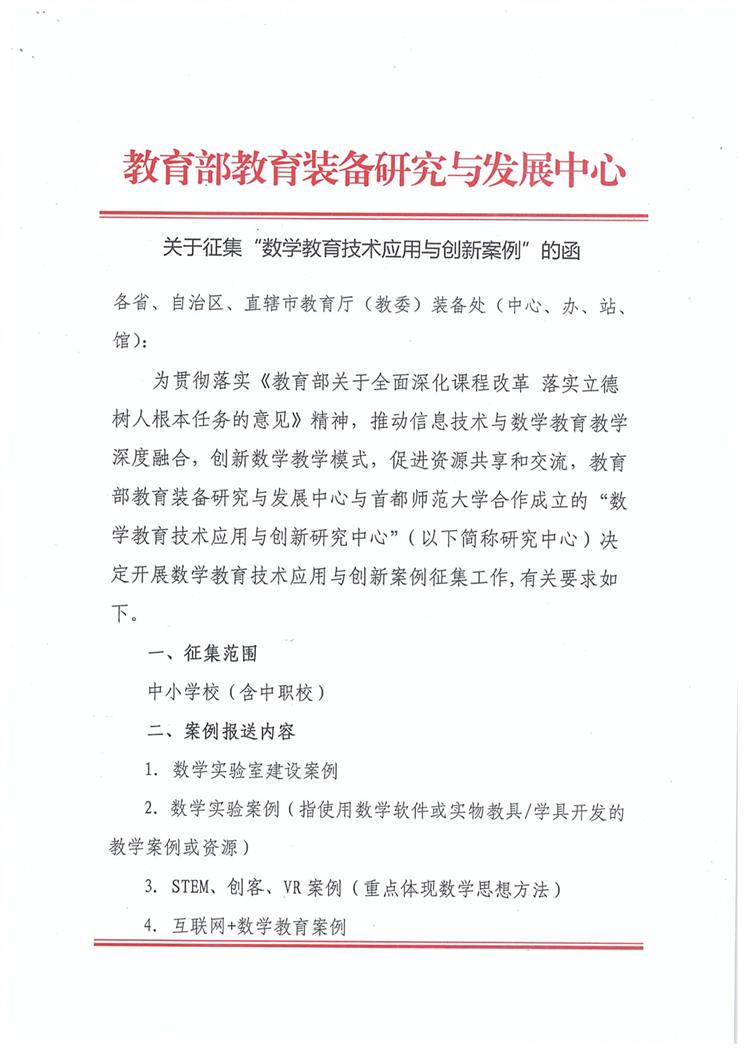 教育部教育装备研究与发展中心

关于征集“数学教育技术应用与创新案例”的函

各省、自治区、直辖市教育厅（教委）装备处（中心、办、站、馆）：

为贯彻落实《教育部关于全面深化课程改革 落实立德树人根本任务的意见》精神，推动信息技术与数学教育教学深度融合，创新数学教学模式，促进资源共享和交流，教育部教育装备研究与发展中心与首都师范大学合作成立的“数学教育技术应用与创新研究中心”（以下简称研究中心）决定开展数学教育技术应用与创新案例征集工作，有关要求如下。

一、征集范围

中小学校（含中职校）

二、案例报送内容

1. 数学实验室建设案例

2. 数学实验案例（指使用数学软件或实物教具/学具开发的教学案例或资源）

3. STEM、创客、VR 案例（重点体现数学思想方法）

4. 互联网+数学教育案例